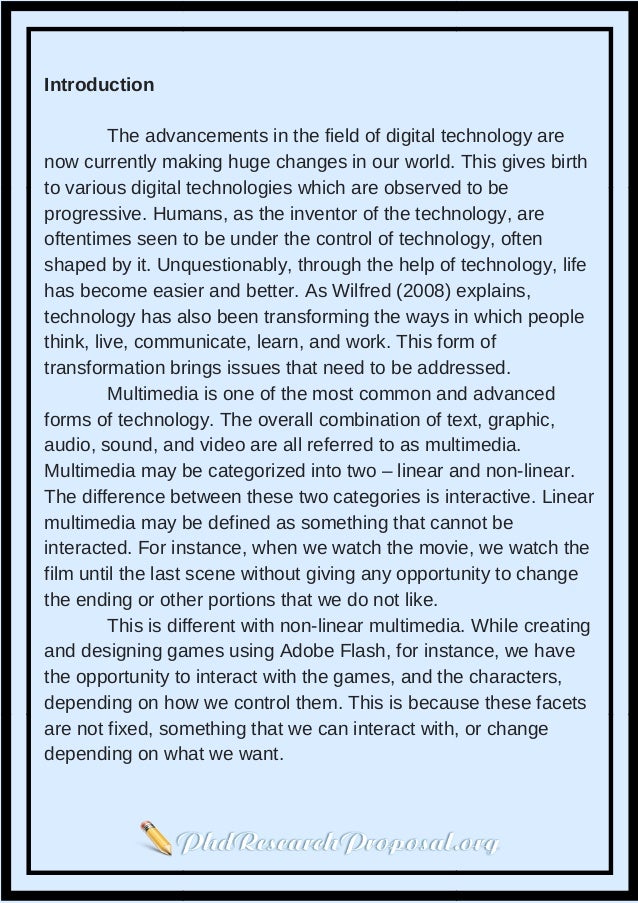 Introduction

The advancements in the field of digital technology are now currently making huge changes in our world. This gives birth to various digital technologies which are observed to be progressive. Humans, as the inventor of the technology, are oftentimes seen to be under the control of technology, often shaped by it. Unquestionably, through the help of technology, life has become easier and better. As Wilfred (2008) explains, technology has also been transforming the ways in which people think, live, communicate, learn, and work. This form of transformation brings issues that need to be addressed.

Multimedia is one of the most common and advanced forms of technology. The overall combination of text, graphic, audio, sound, and video are all referred to as multimedia. Multimedia may be categorized into two – linear and non-linear. The difference between these two categories is interactive. Linear multimedia may be defined as something that cannot be interacted. For instance, when we watch the movie, we watch the film until the last scene without giving any opportunity to change the ending or other portions that we do not like.

This is different with non-linear multimedia. While creating and designing games using Adobe Flash, for instance, we have the opportunity to interact with the games, and the characters, depending on how we control them. This is because these facets are not fixed, something that we can interact with, or change depending on what we want.

PhdResearchProposal.org